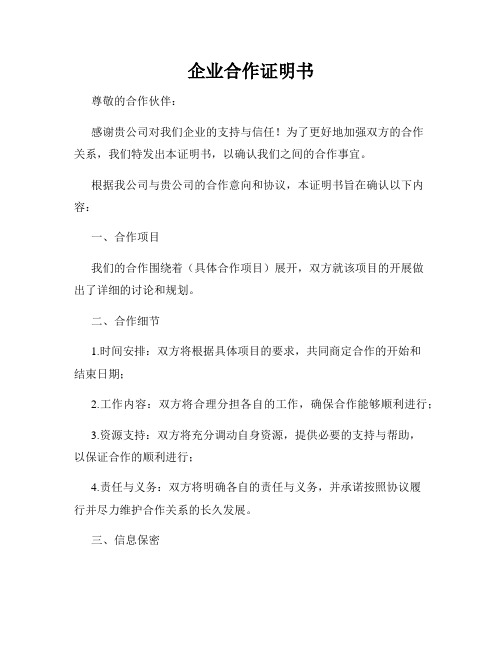 企业合作证明书

尊敬的合作伙伴：

感谢贵公司对我们企业的支持与信任！为了更好地加强双方的合作关系，我们特发出本证明书，以确认我们之间的合作事宜。

根据我公司与贵公司的合作意向和协议，本证明书旨在确认以下内容：

一、合作项目

我们的合作围绕着（具体合作项目）展开，双方就该项目的开展做出了详细的讨论和规划。

二、合作细节

1.时间安排：双方将根据具体项目的要求，共同商定合作的开始和结束日期；

2.工作内容：双方将合理分担各自的工作，确保合作能够顺利进行；

3.资源支持：双方将充分调动自身资源，提供必要的支持与帮助，以保证合作的顺利进行；

4.责任与义务：双方将明确各自的责任与义务，并承诺按照协议履行并尽力维护合作关系的长久发展。

三、信息保密